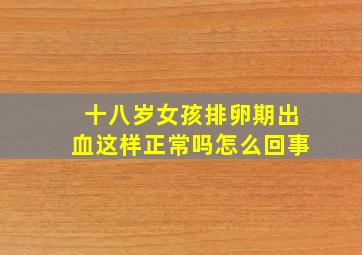 十八岁女孩排卵期出血这样正常吗怎么回事